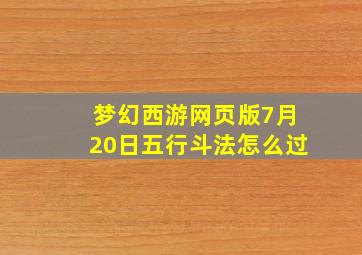 梦幻西游网页版7月20日五行斗法怎么过